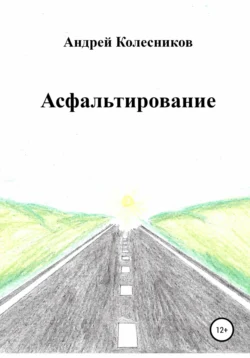 Андрей Колесников

Асфальтирование

12+